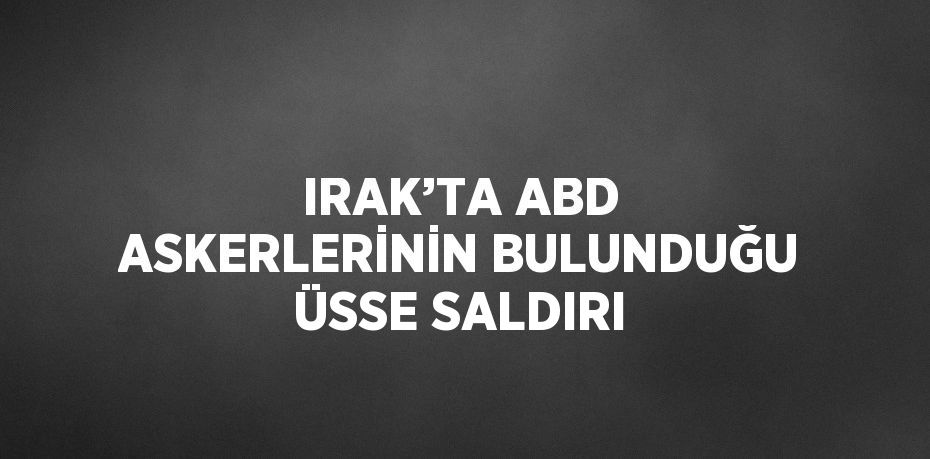 IRAK’TA ABD ASKERLERİNİN BULUNDUĞU ÜSSE SALDIRI